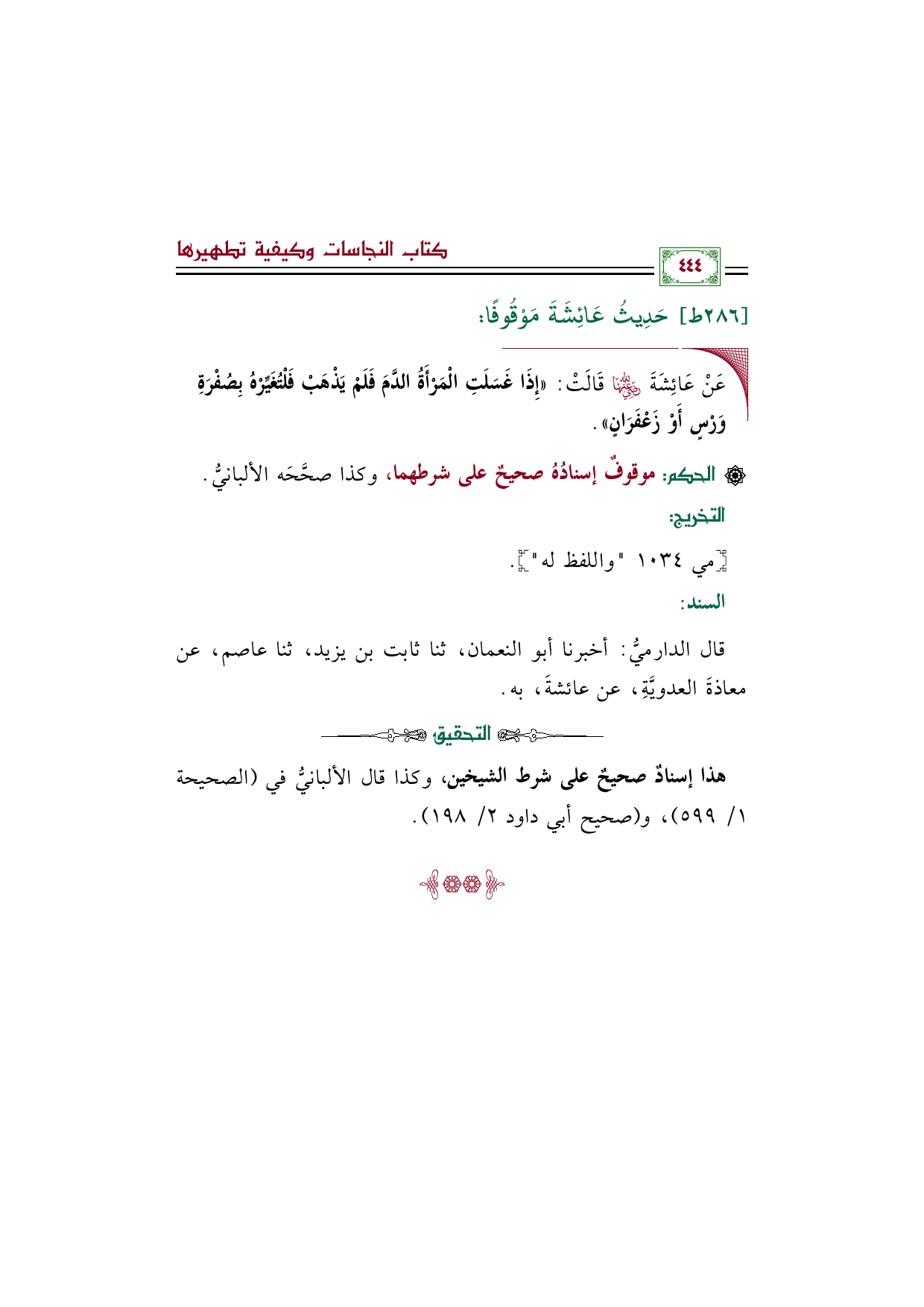 كتاب النجاسات وكيفية تطهيرها

٤٤٤

[٢٨٦ط] حَدِيثُ عَائِشَةَ مَوْقُوفًا:

عَنْ عَائِشَةَ رضي الله عنها قَالَتْ: «إِذَا غَسَلَتِ الْمَرْأَةُ الدَّمَ فَلَمْ يَذْهَبْ فَلْتُغَيِّرْهُ بِصُفْرَةِ وَرْسٍ أَوْ زَعْفَرَانٍ».

الحكم: موقوفٌ إسنادُهُ صحيحٌ على شرطهما، وكذا صحَّحَه الألبانيُّ.

التخريج:

[مي ١٠٣٤ "واللفظ له"].

السند:

قال الدارميُّ: أخبرنا أبو النعمان، ثنا ثابت بن يزيد، ثنا عاصم، عن معاذةَ العدويَّةِ، عن عائشةَ، به.

التحقيق

هذا إسنادٌ صحيحٌ على شرط الشيخين، وكذا قال الألبانيُّ في (الصحيحة ١/ ٥٩٩)، و(صحيح أبي داود ٢/ ١٩٨).